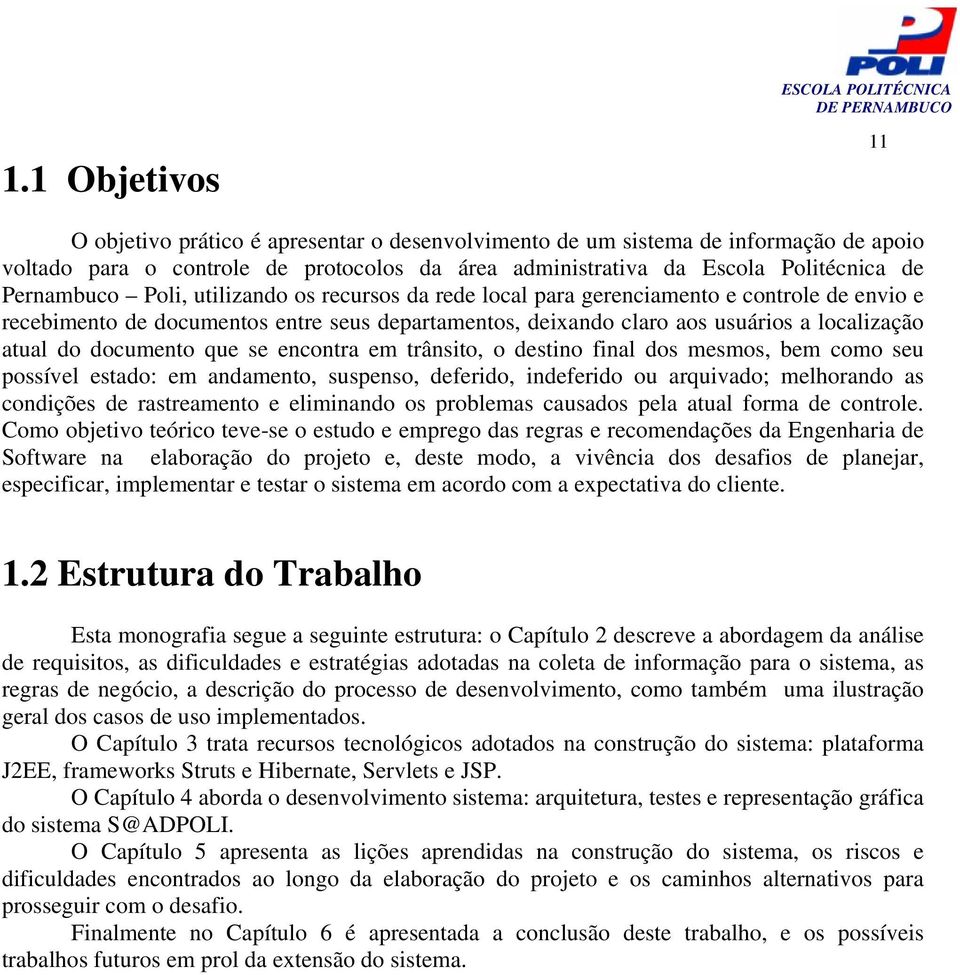 POLI
ESCOLA POLITÉCNICA
DE PERNAMBUCO

11

1.1 Objetivos

O objetivo prático é apresentar o desenvolvimento de um sistema de informação de apoio voltado para o controle de protocolos da área administrativa da Escola Politécnica de Pernambuco – Poli, utilizando os recursos da rede local para gerenciamento e controle de envio e recebimento de documentos entre seus departamentos, deixando claro aos usuários a localização atual do documento que se encontra em trânsito, o destino final dos mesmos, bem como seu possível estado: em andamento, suspenso, deferido, indeferido ou arquivado; melhorando as condições de rastreamento e eliminando os problemas causados pela atual forma de controle. Como objetivo teórico teve-se o estudo e emprego das regras e recomendações da Engenharia de Software na elaboração do projeto e, deste modo, a vivência dos desafios de planejar, especificar, implementar e testar o sistema em acordo com a expectativa do cliente.

1.2 Estrutura do Trabalho

Esta monografia segue a seguinte estrutura: o Capítulo 2 descreve a abordagem da análise de requisitos, as dificuldades e estratégias adotadas na coleta de informação para o sistema, as regras de negócio, a descrição do processo de desenvolvimento, como também uma ilustração geral dos casos de uso implementados.

O Capítulo 3 trata recursos tecnológicos adotados na construção do sistema: plataforma J2EE, frameworks Struts e Hibernate, Servlets e JSP.

O Capítulo 4 aborda o desenvolvimento sistema: arquitetura, testes e representação gráfica do sistema S@ADPOLI.

O Capítulo 5 apresenta as lições aprendidas na construção do sistema, os riscos e dificuldades encontrados ao longo da elaboração do projeto e os caminhos alternativos para prosseguir com o desafio.

Finalmente no Capítulo 6 é apresentada a conclusão deste trabalho, e os possíveis trabalhos futuros em prol da extensão do sistema.